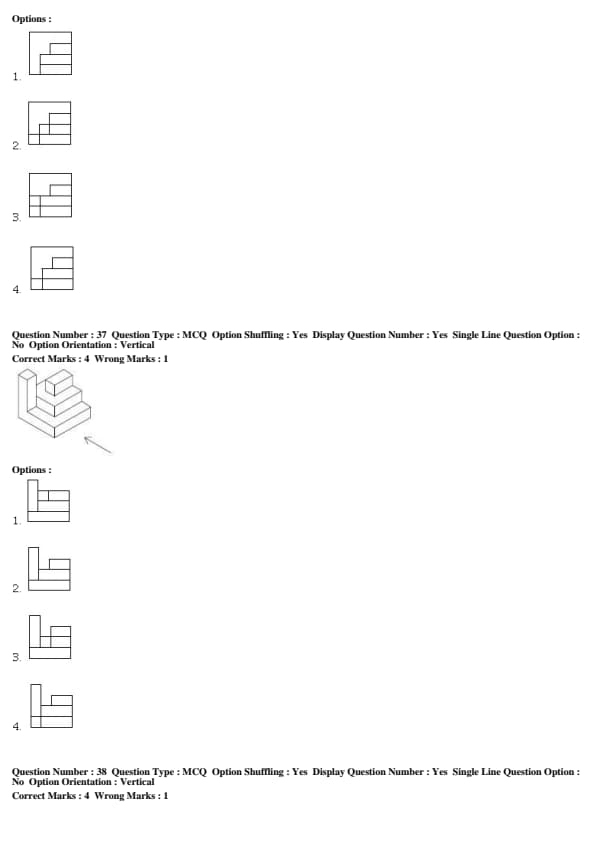 Options :

1.

2.

3.

4.

Question Number : 37 Question Type : MCQ Option Shuffling : Yes Display Question Number : Yes Single Line Question Option : No Option Orientation : Vertical
Correct Marks : 4 Wrong Marks : 1

Options :

1.

2.

3.

4.

Question Number : 38 Question Type : MCQ Option Shuffling : Yes Display Question Number : Yes Single Line Question Option : No Option Orientation : Vertical
Correct Marks : 4 Wrong Marks : 1